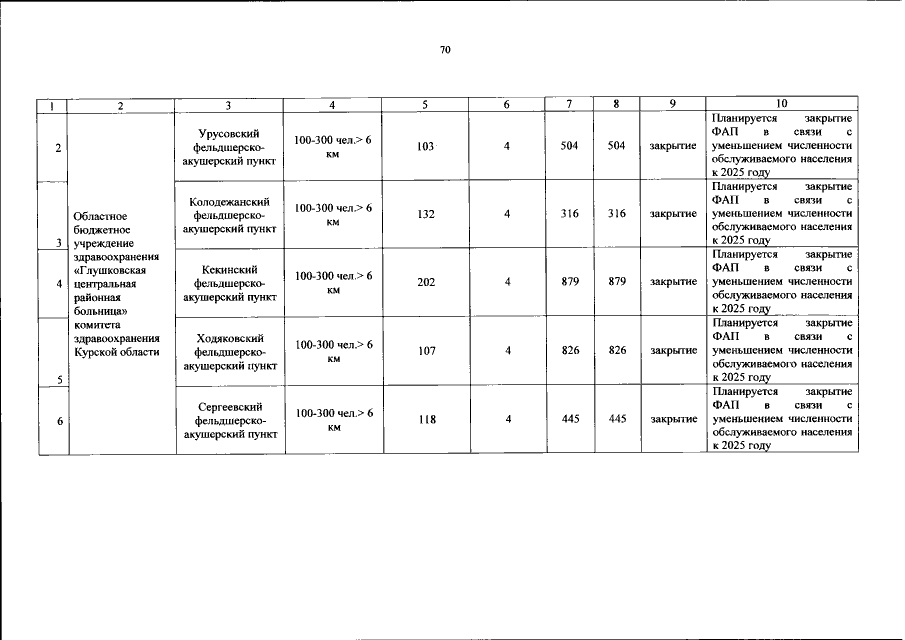 70

| 1 | 2 | 3 | 4 | 5 | 6 | 7 | 8 | 9 | 10 |
|---|---|---|---|---|---|---|---|---|---|
| 2 | Областное бюджетное учреждение здравоохранения «Глушковская центральная районная больница» комитета здравоохранения Курской области | Урусовский фельдшерско-акушерский пункт | 100-300 чел.> 6 км | 103 | 4 | 504 | 504 | закрытие | Планируется закрытие ФАП в связи с уменьшением численности обслуживаемого населения к 2025 году |
| 3 | | Колодежанский фельдшерско-акушерский пункт | 100-300 чел.> 6 км | 132 | 4 | 316 | 316 | закрытие | Планируется закрытие ФАП в связи с уменьшением численности обслуживаемого населения к 2025 году |
| 4 | | Кекинский фельдшерско-акушерский пункт | 100-300 чел.> 6 км | 202 | 4 | 879 | 879 | закрытие | Планируется закрытие ФАП в связи с уменьшением численности обслуживаемого населения к 2025 году |
| 5 | | Ходяковский фельдшерско-акушерский пункт | 100-300 чел.> 6 км | 107 | 4 | 826 | 826 | закрытие | Планируется закрытие ФАП в связи с уменьшением численности обслуживаемого населения к 2025 году |
| 6 | | Сергеевский фельдшерско-акушерский пункт | 100-300 чел.> 6 км | 118 | 4 | 445 | 445 | закрытие | Планируется закрытие ФАП в связи с уменьшением численности обслуживаемого населения к 2025 году |